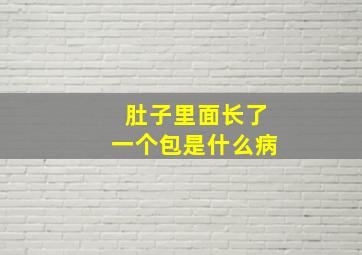 肚子里面长了
一个包是什么病